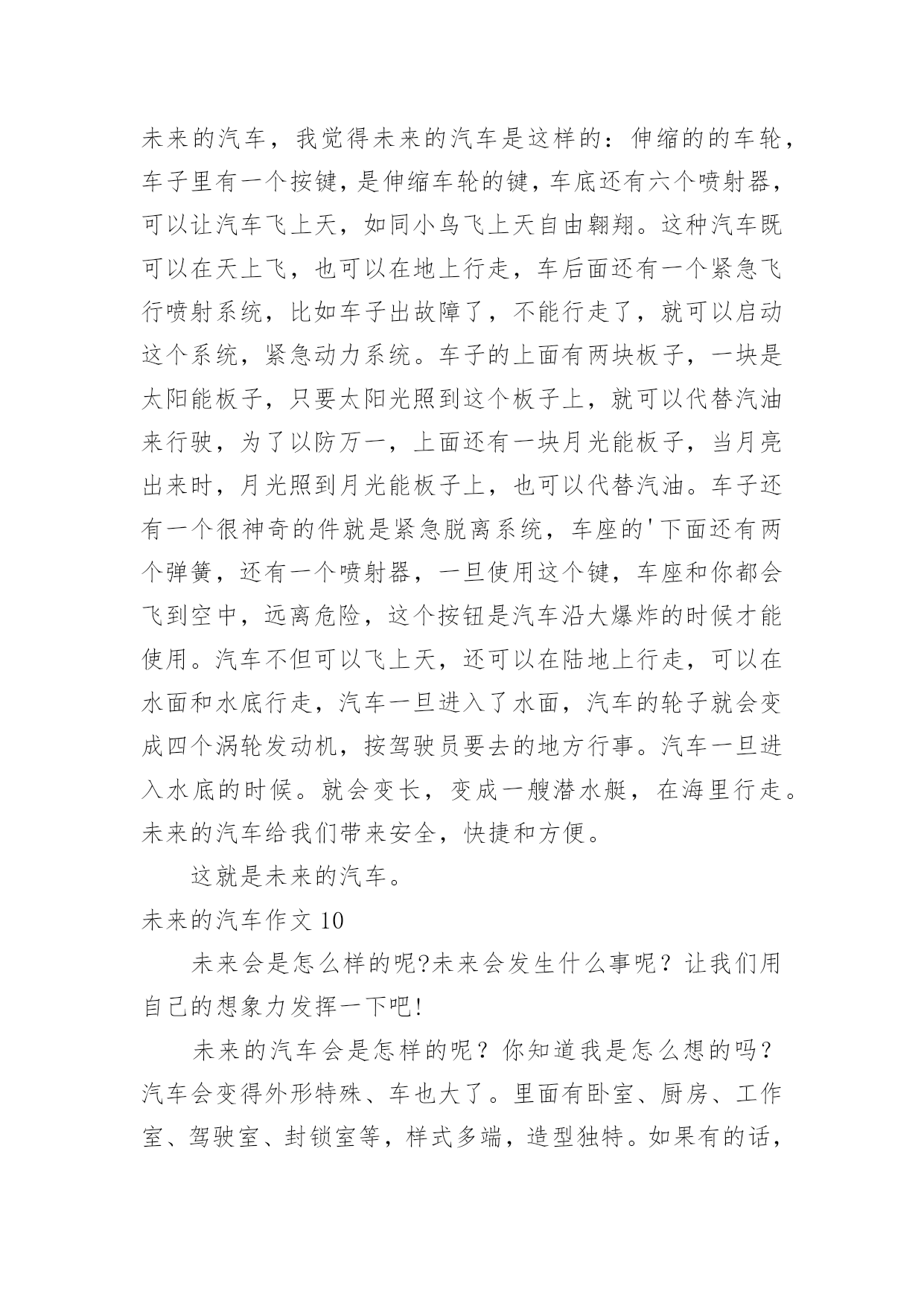 未来的汽车，我觉得未来的汽车是这样的：伸缩的的车轮，车子里有一个按键，是伸缩车轮的键，车底还有六个喷射器，可以让汽车飞上天，如同小鸟飞上天自由翱翔。这种汽车既可以在天上飞，也可以在地上行走，车后面还有一个紧急飞行喷射系统，比如车子出故障了，不能行走了，就可以启动这个系统，紧急动力系统。车子的上面有两块板子，一块是太阳能板子，只要太阳光照到这个板子上，就可以代替汽油来行驶，为了以防万一，上面还有一块月光能板子，当月亮出来时，月光照到月光能板子上，也可以代替汽油。车子还有一个很神奇的件就是紧急脱离系统，车座的'下面还有两个弹簧，还有一个喷射器，一旦使用这个键，车座和你都会飞到空中，远离危险，这个按钮是汽车沿大爆炸的时候才能使用。汽车不但可以飞上天，还可以在陆地上行走，可以在水面和水底行走，汽车一旦进入了水面，汽车的轮子就会变成四个涡轮发动机，按驾驶员要去的地方行事。汽车一旦进入水底的时候。就会变长，变成一艘潜水艇，在海里行走。未来的汽车给我们带来安全，快捷和方便。

这就是未来的汽车。

未来的汽车作文 10

未来会是怎么样的呢?未来会发生什么事呢？让我们用自己的想象力发挥一下吧!

未来的汽车会是怎样的呢？你知道我是怎么想的吗？汽车会变得外形特殊、车也大了。里面有卧室、厨房、工作室、驾驶室、封锁室等，样式多端，造型独特。如果有的话，